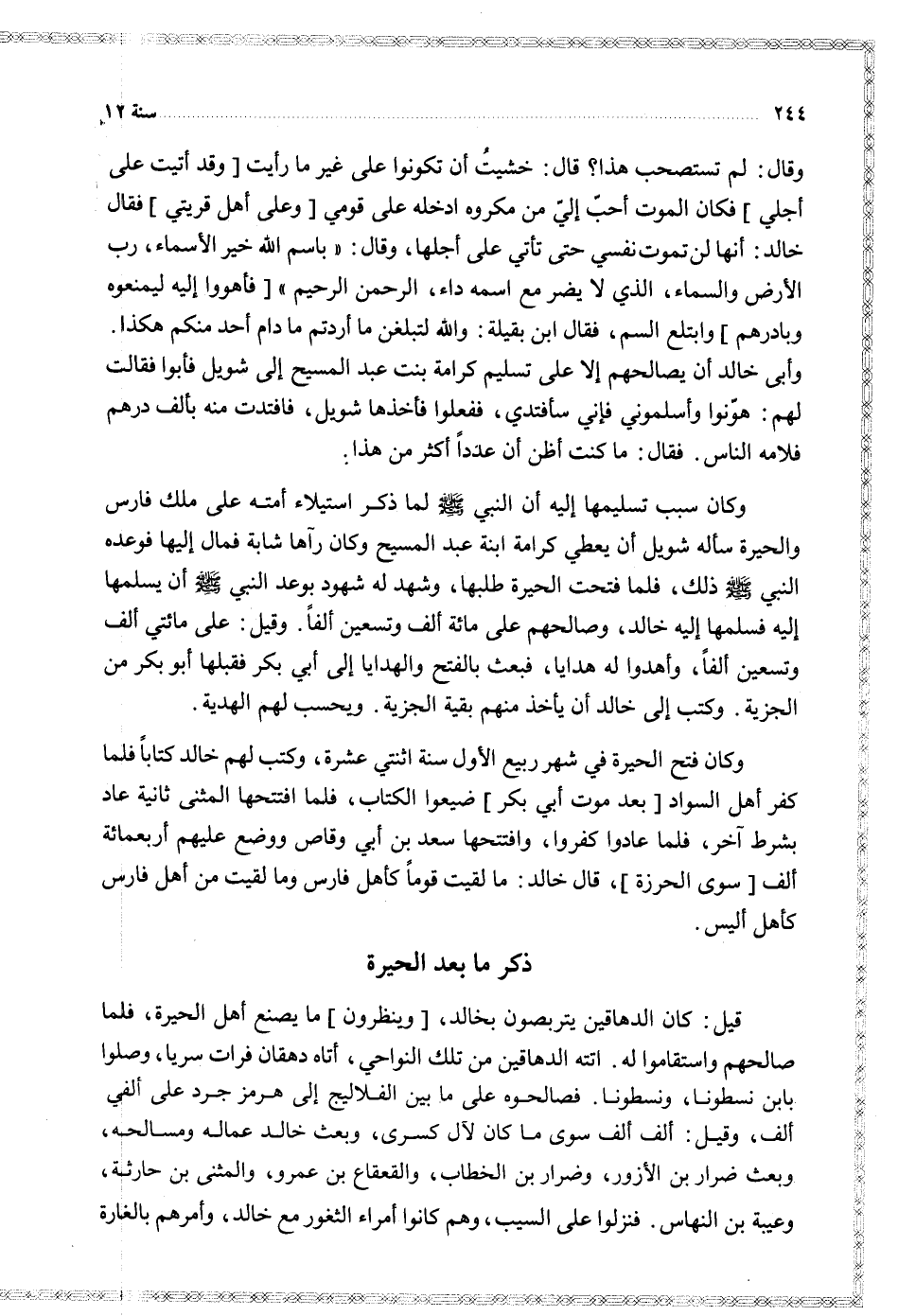 ٢٤٤ سنة ١٢

وقال: لم تستصحب هذا؟ قال: خشيتُ أن تكونوا على غير ما رأيت [ وقد أتيت على أجلي ] فكان الموت أحبّ إليّ من مكروه ادخله على قومي [ وعلى أهل قريتي ] فقال خالد: أنها لن تموت نفسي حتى تأتي على أجلها، وقال: « باسم الله خير الأسماء، رب الأرض والسماء، الذي لا يضر مع اسمه داء، الرحمن الرحيم » [ فأهووا إليه ليمنعوه وبادرهم ] وابتلع السم، فقال ابن بقيلة: والله لتبلغن ما أردتم ما دام أحد منكم هكذا. وأبى خالد أن يصالحهم إلا على تسليم كرامة بنت عبد المسيح إلى شويل فأبوا فقالت لهم: هوّنوا وأسلموني فإني سأفتدي، ففعلوا فأخذها شويل، فافتدت منه بألف درهم فلامه الناس. فقال: ما كنت أظن أن عدداً أكثر من هذا.

وكان سبب تسليمها إليه أن النبي ﷺ لما ذكر استيلاء أمته على ملك فارس والحيرة سأله شويل أن يعطي كرامة ابنة عبد المسيح وكان رآها شابة فمال إليها فوعده النبي ﷺ ذلك، فلما فتحت الحيرة طلبها، وشهد له شهود بوعد النبي ﷺ أن يسلمها إليه فسلمها إليه خالد، وصالحهم على مائة ألف وتسعين ألفاً. وقيل: على مائتي ألف وتسعين ألفاً، وأهدوا له هدايا، فبعث بالفتح والهدايا إلى أبي بكر فقبلها أبو بكر من الجزية. وكتب إلى خالد أن يأخذ منهم بقية الجزية. ويحسب لهم الهدية.

وكان فتح الحيرة في شهر ربيع الأول سنة اثنتي عشرة، وكتب لهم خالد كتاباً فلما كفر أهل السواد [ بعد موت أبي بكر ] ضيعوا الكتاب، فلما افتتحها المثنى ثانية عاد بشرط آخر، فلما عادوا كفروا، وافتتحها سعد بن أبي وقاص ووضع عليهم أربعمائة ألف [ سوى الحرزة ]، قال خالد: ما لقيت قوماً كأهل فارس وما لقيت من أهل فارس كأهل أليس.

ذكر ما بعد الحيرة

قيل: كان الدهاقين يتربصون بخالد، [ وينظرون ] ما يصنع أهل الحيرة، فلما صالحهم واستقاموا له. اتته الدهاقين من تلك النواحي، أتاه دهقان فرات سريا، وصلوا بابن نسطونا، ونسطونا. فصالحوه على ما بين الفلاليج إلى هرمز جرد على ألفي ألف، وقيل: ألف ألف سوى ما كان لآل كسرى، وبعث خالد عماله ومسالحه، وبعث ضرار بن الأزور، وضرار بن الخطاب، والقعقاع بن عمرو، والمثنى بن حارثة، وعيبة بن النهاس. فنزلوا على السيب، وهم كانوا أمراء الثغور مع خالد، وأمرهم بالغارة